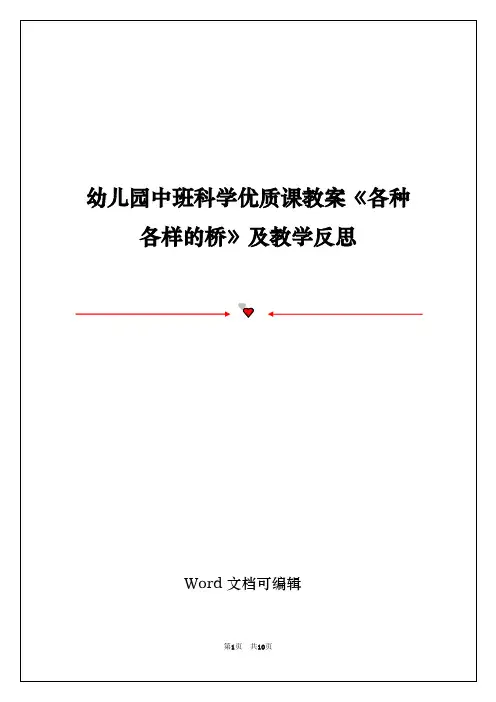 幼儿园中班科学优质课教案《各种各样的桥》及教学反思

Word文档可编辑

第1页 共10页